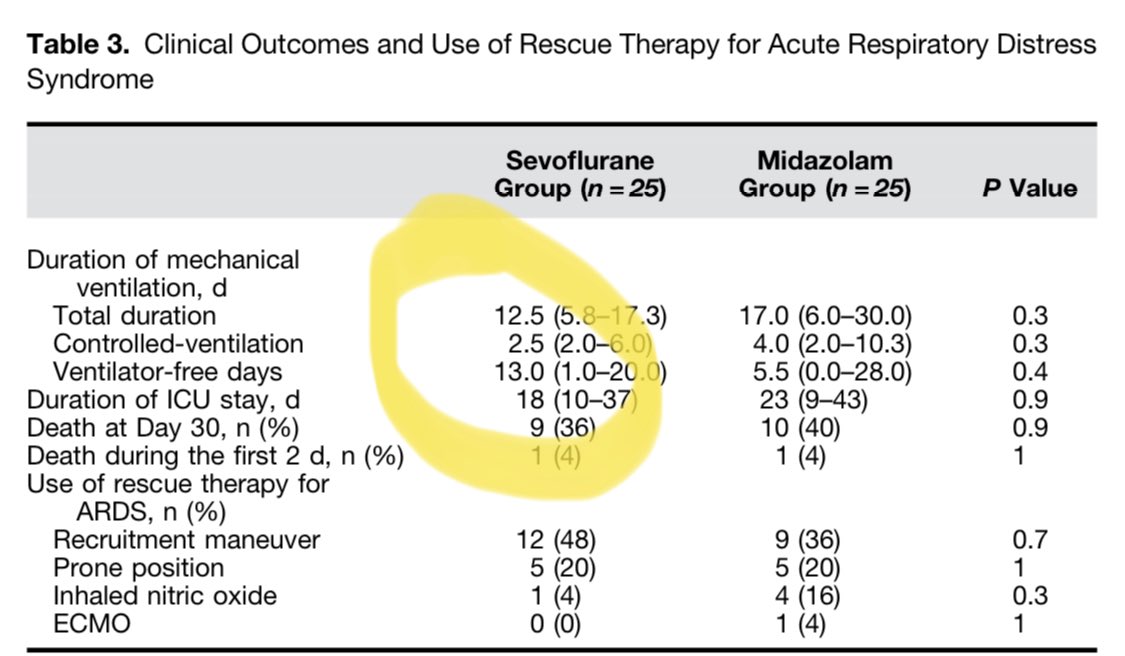 **Table 3.** Clinical Outcomes and Use of Rescue Therapy for Acute Respiratory Distress Syndrome

| | Sevoflurane Group ($n = 25$) | Midazolam Group ($n = 25$) | $P$ Value |
|---|---|---|---|
| Duration of mechanical ventilation, d | | | |
| Total duration | 12.5 (5.8–17.3) | 17.0 (6.0–30.0) | 0.3 |
| Controlled-ventilation | 2.5 (2.0–6.0) | 4.0 (2.0–10.3) | 0.3 |
| Ventilator-free days | 13.0 (1.0–20.0) | 5.5 (0.0–28.0) | 0.4 |
| Duration of ICU stay, d | 18 (10–37) | 23 (9–43) | 0.9 |
| Death at Day 30, n (%) | 9 (36) | 10 (40) | 0.9 |
| Death during the first 2 d, n (%) | 1 (4) | 1 (4) | 1 |
| Use of rescue therapy for ARDS, n (%) | | | |
| Recruitment maneuver | 12 (48) | 9 (36) | 0.7 |
| Prone position | 5 (20) | 5 (20) | 1 |
| Inhaled nitric oxide | 1 (4) | 4 (16) | 0.3 |
| ECMO | 0 (0) | 1 (4) | 1 |